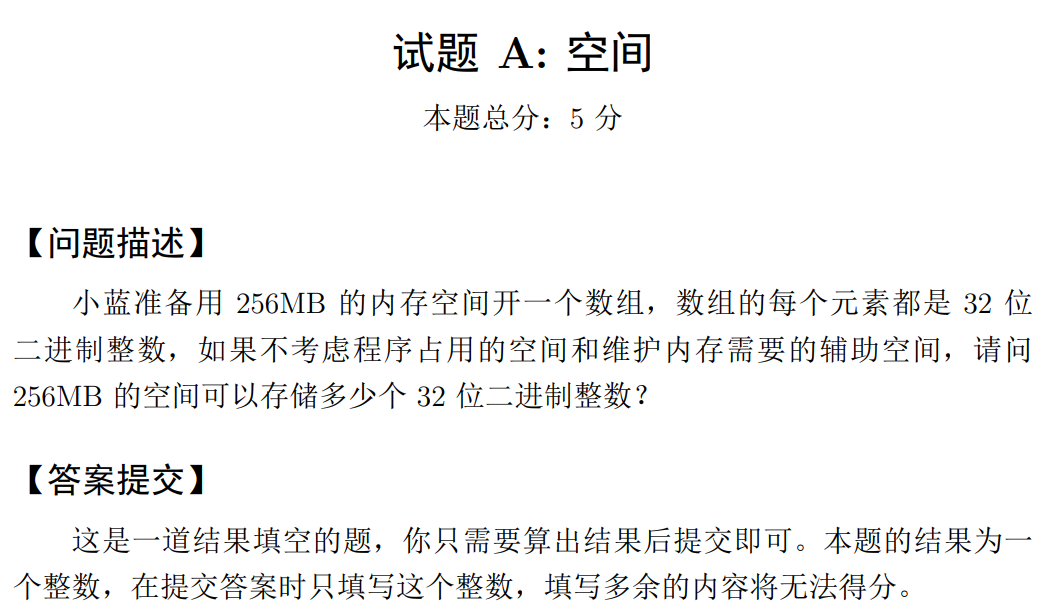 试题 A: 空间

本题总分：5 分

【问题描述】

小蓝准备用 256MB 的内存空间开一个数组，数组的每个元素都是 32 位二进制整数，如果不考虑程序占用的空间和维护内存需要的辅助空间，请问 256MB 的空间可以存储多少个 32 位二进制整数？

【答案提交】

这是一道结果填空的题，你只需要算出结果后提交即可。本题的结果为一个整数，在提交答案时只填写这个整数，填写多余的内容将无法得分。